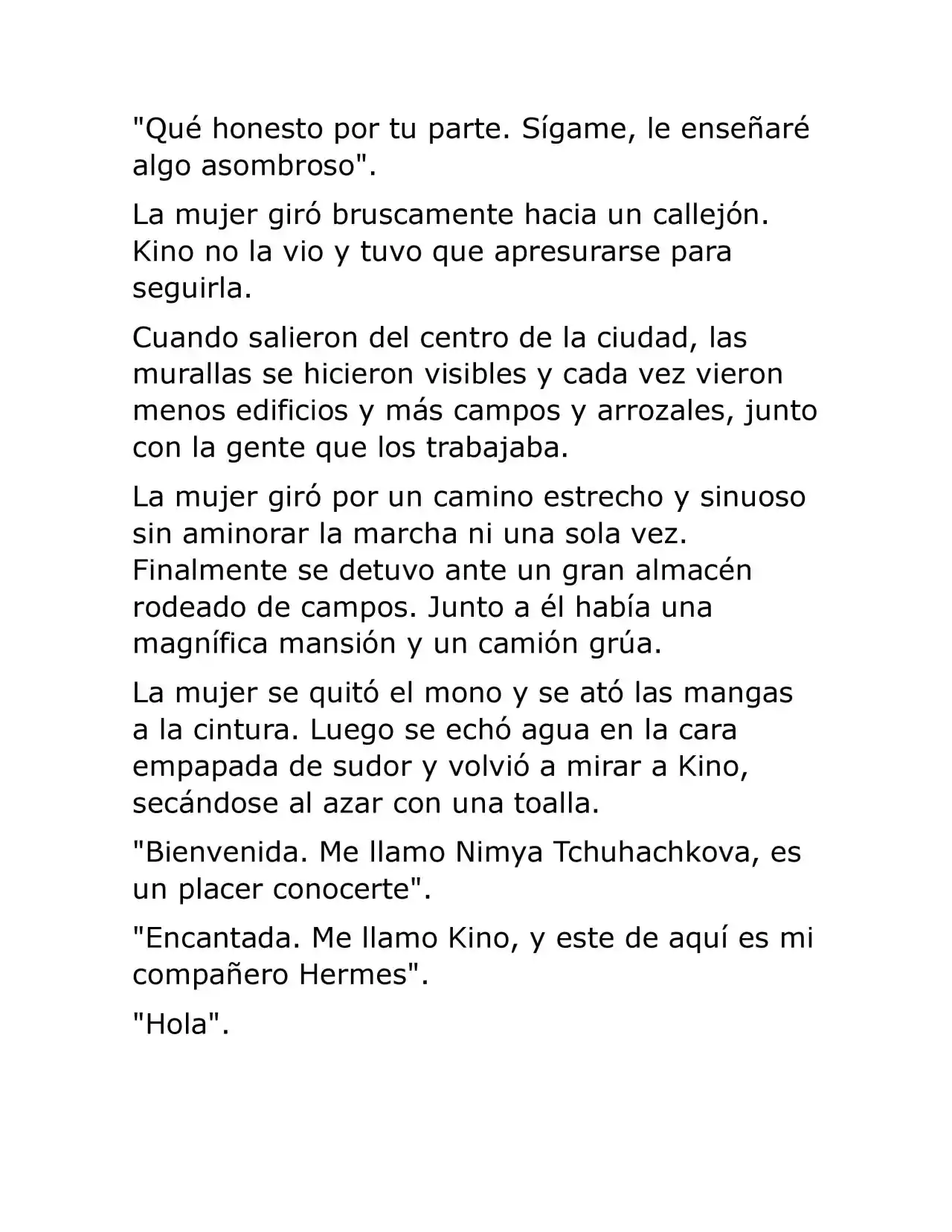 "Qué honesto por tu parte. Sígame, le enseñaré algo asombroso".

La mujer giró bruscamente hacia un callejón. Kino no la vio y tuvo que apresurarse para seguirla.

Cuando salieron del centro de la ciudad, las murallas se hicieron visibles y cada vez vieron menos edificios y más campos y arrozales, junto con la gente que los trabajaba.

La mujer giró por un camino estrecho y sinuoso sin aminorar la marcha ni una sola vez. Finalmente se detuvo ante un gran almacén rodeado de campos. Junto a él había una magnífica mansión y un camión grúa.

La mujer se quitó el mono y se ató las mangas a la cintura. Luego se echó agua en la cara empapada de sudor y volvió a mirar a Kino, secándose al azar con una toalla.

"Bienvenida. Me llamo Nimya Tchuhachkova, es un placer conocerte".

"Encantada. Me llamo Kino, y este de aquí es mi compañero Hermes".

"Hola".